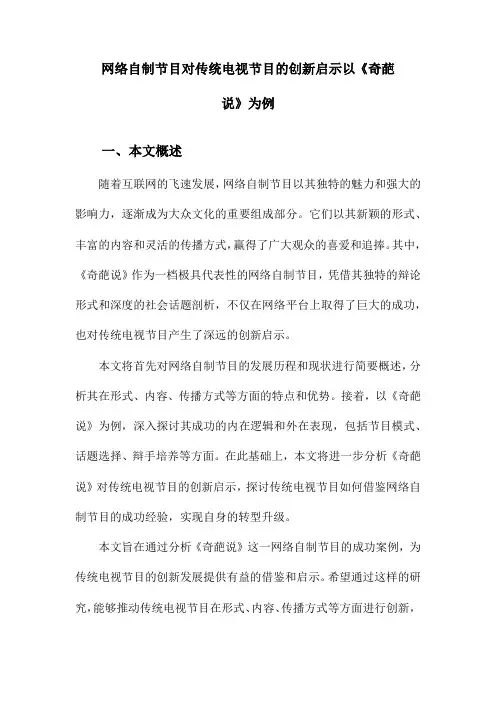 网络自制节目对传统电视节目的创新启示以《奇葩说》为例

一、本文概述

随着互联网的飞速发展，网络自制节目以其独特的魅力和强大的影响力，逐渐成为大众文化的重要组成部分。它们以其新颖的形式、丰富的内容和灵活的传播方式，赢得了广大观众的喜爱和追捧。其中，《奇葩说》作为一档极具代表性的网络自制节目，凭借其独特的辩论形式和深度的社会话题剖析，不仅在网络平台上取得了巨大的成功，也对传统电视节目产生了深远的创新启示。

本文将首先对网络自制节目的发展历程和现状进行简要概述，分析其在形式、内容、传播方式等方面的特点和优势。接着，以《奇葩说》为例，深入探讨其成功的内在逻辑和外在表现，包括节目模式、话题选择、辩手培养等方面。在此基础上，本文将进一步分析《奇葩说》对传统电视节目的创新启示，探讨传统电视节目如何借鉴网络自制节目的成功经验，实现自身的转型升级。

本文旨在通过分析《奇葩说》这一网络自制节目的成功案例，为传统电视节目的创新发展提供有益的借鉴和启示。希望通过这样的研究，能够推动传统电视节目在形式、内容、传播方式等方面进行创新，